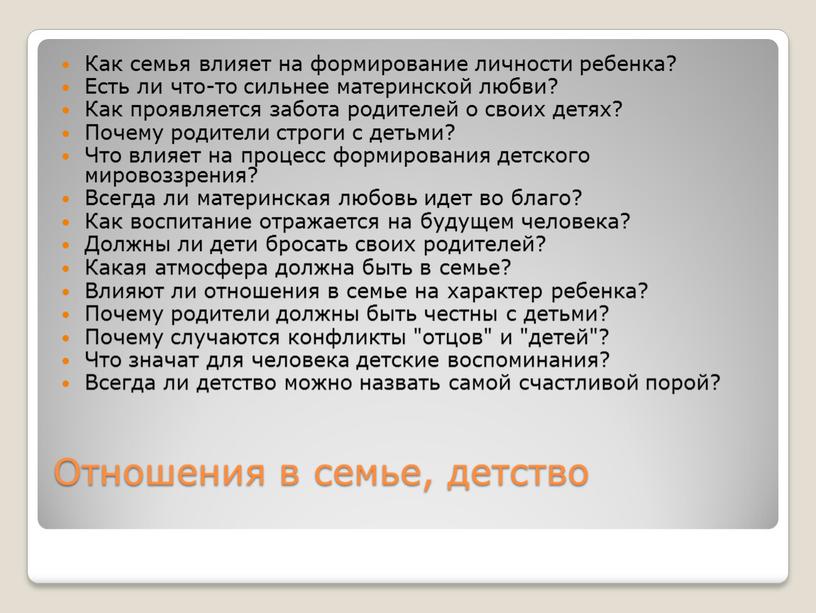 - Как семья влияет на формирование личности ребенка?
- Есть ли что-то сильнее материнской любви?
- Как проявляется забота родителей о своих детях?
- Почему родители строги с детьми?
- Что влияет на процесс формирования детского мировоззрения?
- Всегда ли материнская любовь идет во благо?
- Как воспитание отражается на будущем человека?
- Должны ли дети бросать своих родителей?
- Какая атмосфера должна быть в семье?
- Влияют ли отношения в семье на характер ребенка?
- Почему родители должны быть честны с детьми?
- Почему случаются конфликты "отцов" и "детей"?
- Что значат для человека детские воспоминания?
- Всегда ли детство можно назвать самой счастливой порой?

Отношения в семье, детство